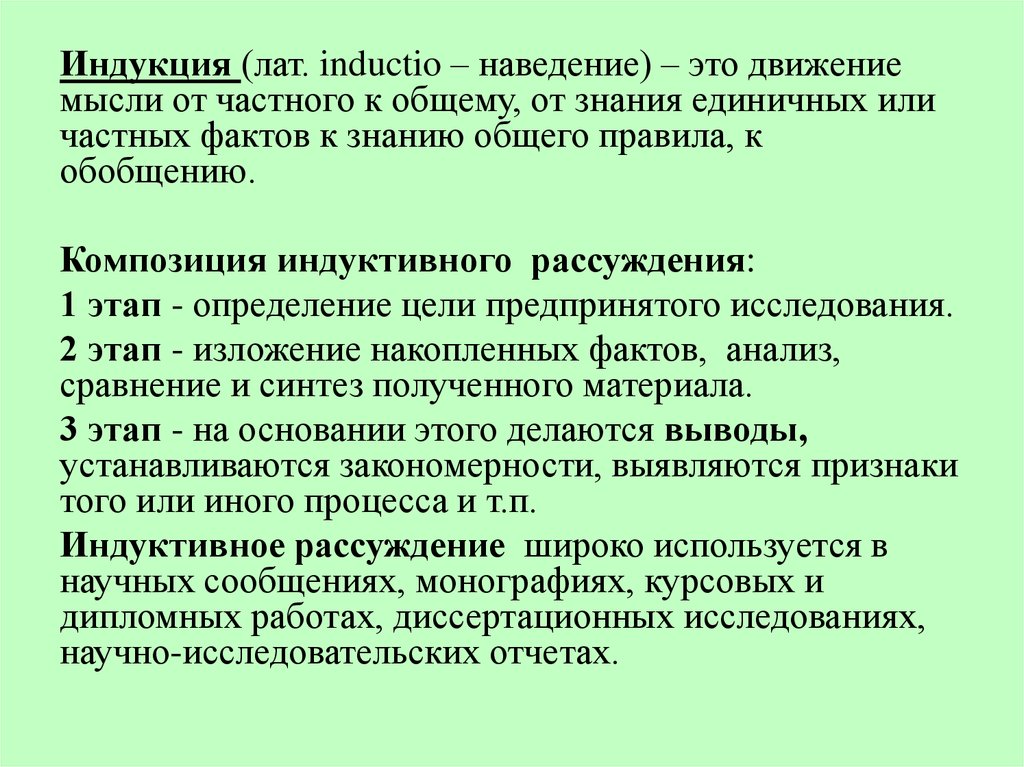 Индукция (лат. inductio – наведение) – это движение мысли от частного к общему, от знания единичных или частных фактов к знанию общего правила, к обобщению.

Композиция индуктивного рассуждения:

1 этап - определение цели предпринятого исследования.

2 этап - изложение накопленных фактов, анализ, сравнение и синтез полученного материала.

3 этап - на основании этого делаются выводы, устанавливаются закономерности, выявляются признаки того или иного процесса и т.п.

Индуктивное рассуждение широко используется в научных сообщениях, монографиях, курсовых и дипломных работах, диссертационных исследованиях, научно-исследовательских отчетах.